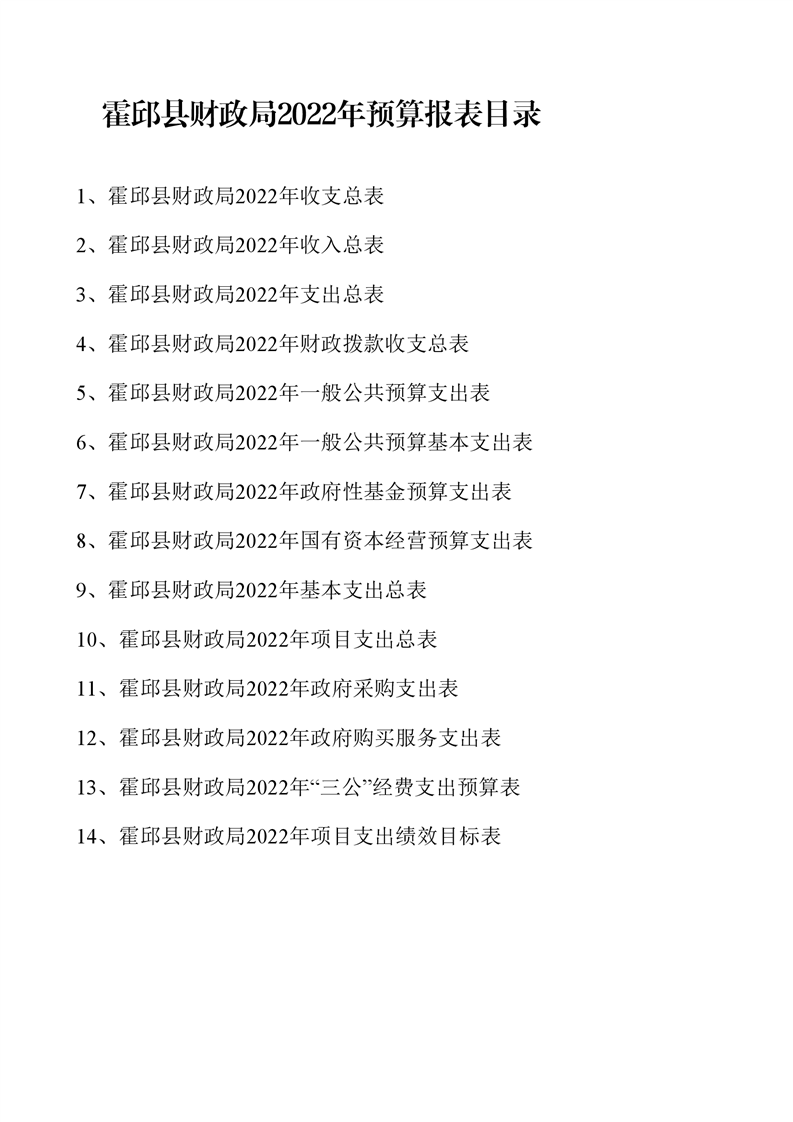 霍邱县财政局2022年预算报表目录

1、霍邱县财政局2022年收支总表

2、霍邱县财政局2022年收入总表

3、霍邱县财政局2022年支出总表

4、霍邱县财政局2022年财政拨款收支总表

5、霍邱县财政局2022年一般公共预算支出表

6、霍邱县财政局2022年一般公共预算基本支出表

7、霍邱县财政局2022年政府性基金预算支出表

8、霍邱县财政局2022年国有资本经营预算支出表

9、霍邱县财政局2022年基本支出总表

10、霍邱县财政局2022年项目支出总表

11、霍邱县财政局2022年政府采购支出表

12、霍邱县财政局2022年政府购买服务支出表

13、霍邱县财政局2022年“三公”经费支出预算表

14、霍邱县财政局2022年项目支出绩效目标表